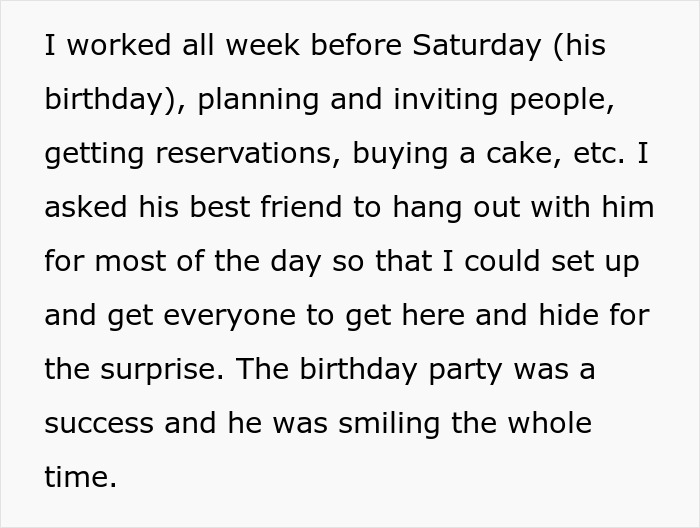 I worked all week before Saturday (his birthday), planning and inviting people, getting reservations, buying a cake, etc. I asked his best friend to hang out with him for most of the day so that I could set up and get everyone to get here and hide for the surprise. The birthday party was a success and he was smiling the whole time.